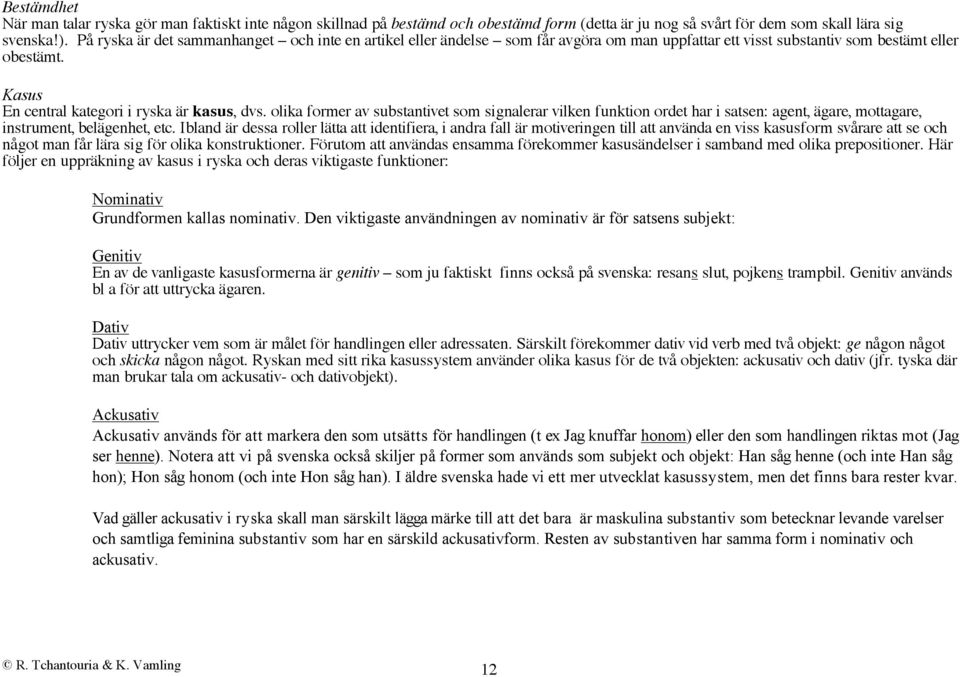 Bestämdhet
När man talar ryska gör man faktiskt inte någon skillnad på bestämd och obestämd form (detta är ju nog så svårt för dem som skall lära sig svenska!). På ryska är det sammanhanget – och inte en artikel eller ändelse – som får avgöra om man uppfattar ett visst substantiv som bestämt eller obestämt.

Kasus
En central kategori i ryska är kasus, dvs. olika former av substantivet som signalerar vilken funktion ordet har i satsen: agent, ägare, mottagare, instrument, belägenhet, etc. Ibland är dessa roller lätta att identifiera, i andra fall är motiveringen till att använda en viss kasusform svårare att se och något man får lära sig för olika konstruktioner. Förutom att användas ensamma förekommer kasusändelser i samband med olika prepositioner. Här följer en uppräkning av kasus i ryska och deras viktigaste funktioner:

Nominativ
Grundformen kallas nominativ. Den viktigaste användningen av nominativ är för satsens subjekt:

Genitiv
En av de vanligaste kasusformerna är genitiv – som ju faktiskt finns också på svenska: resans slut, pojkens trampbil. Genitiv används bl a för att uttrycka ägaren.

Dativ
Dativ uttrycker vem som är målet för handlingen eller adressaten. Särskilt förekommer dativ vid verb med två objekt: ge någon något och skicka någon något. Ryskan med sitt rika kasussystem använder olika kasus för de två objekten: ackusativ och dativ (jfr. tyska där man brukar tala om ackusativ- och dativobjekt).

Ackusativ
Ackusativ används för att markera den som utsätts för handlingen (t ex Jag knuffar honom) eller den som handlingen riktas mot (Jag ser henne). Notera att vi på svenska också skiljer på former som används som subjekt och objekt: Han såg henne (och inte Han såg hon); Hon såg honom (och inte Hon såg han). I äldre svenska hade vi ett mer utvecklat kasussystem, men det finns bara rester kvar.

Vad gäller ackusativ i ryska skall man särskilt lägga märke till att det bara är maskulina substantiv som betecknar levande varelser och samtliga feminina substantiv som har en särskild ackusativform. Resten av substantiven har samma form i nominativ och ackusativ.

© R. Tchantouria & K. Vamling

12